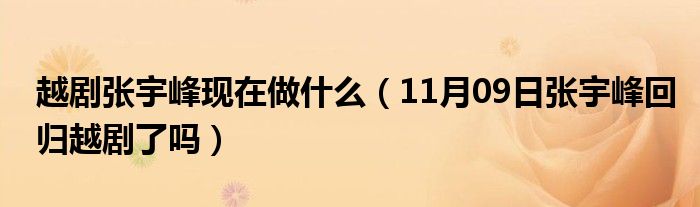 越剧张宇峰现在做什么（11月09日张宇峰回归越剧了吗）